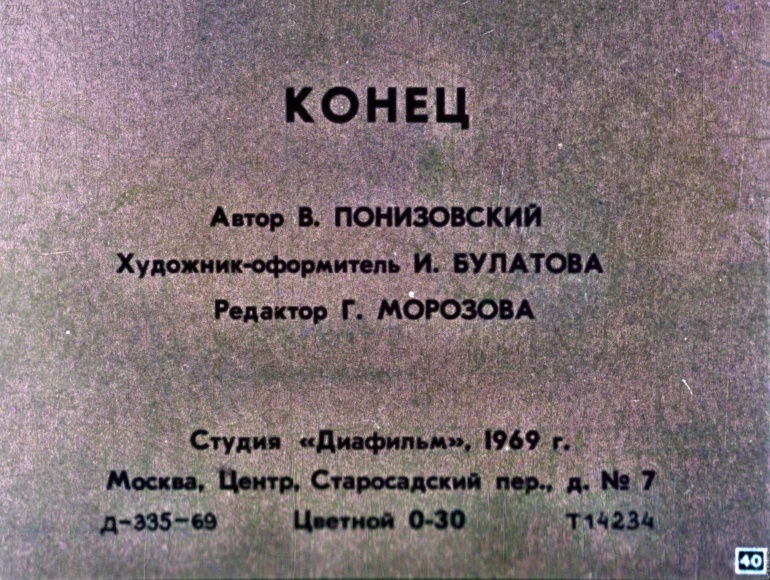 КОНЕЦ

Автор В. ПОНИЗОВСКИЙ
Художник-оформитель И. БУЛАТОВА
Редактор Г. МОРОЗОВА

Студия «Диафильм», 1969 г.
Москва, Центр, Старосадский пер., д. № 7
Д-335-69 Цветной 0-30 Т14234

40